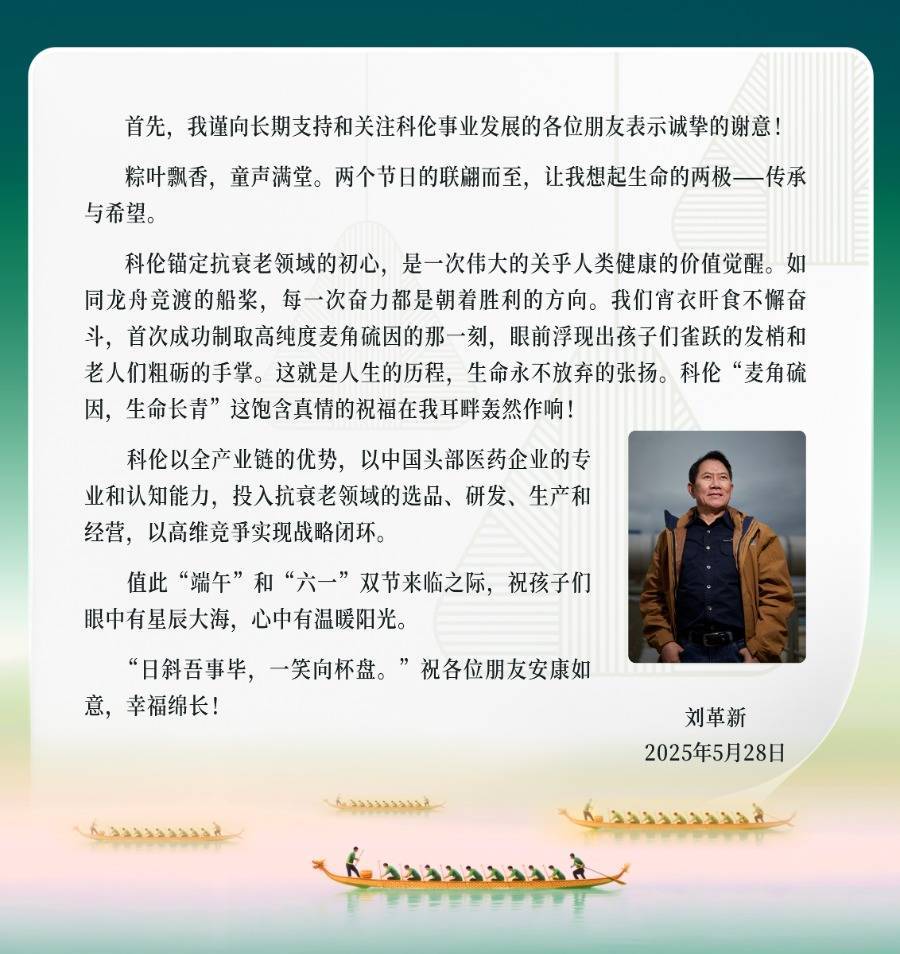 首先，我谨向长期支持和关注科伦事业发展的各位朋友表示诚挚的谢意！

粽叶飘香，童声满堂。两个节日的联翩而至，让我想起生命的两极——传承与希望。

科伦锚定抗衰老领域的初心，是一次伟大的关乎人类健康的价值觉醒。如同龙舟竞渡的船桨，每一次奋力都是朝着胜利的方向。我们宵衣旰食不懈奋斗，首次成功制取高纯度麦角硫因的那一刻，眼前浮现出孩子们雀跃的发梢和老人们粗砺的手掌。这就是人生的历程，生命永不放弃的张扬。科伦“麦角硫因，生命长青”这饱含真情的祝福在我耳畔轰然作响！

科伦以全产业链的优势，以中国头部医药企业的专业和认知能力，投入抗衰老领域的选品、研发、生产和经营，以高维竞争实现战略闭环。

值此“端午”和“六一”双节来临之际，祝孩子们眼中有星辰大海，心中有温暖阳光。

“日斜吾事毕，一笑向杯盘。”祝各位朋友安康如意，幸福绵长！

刘革新
2025年5月28日